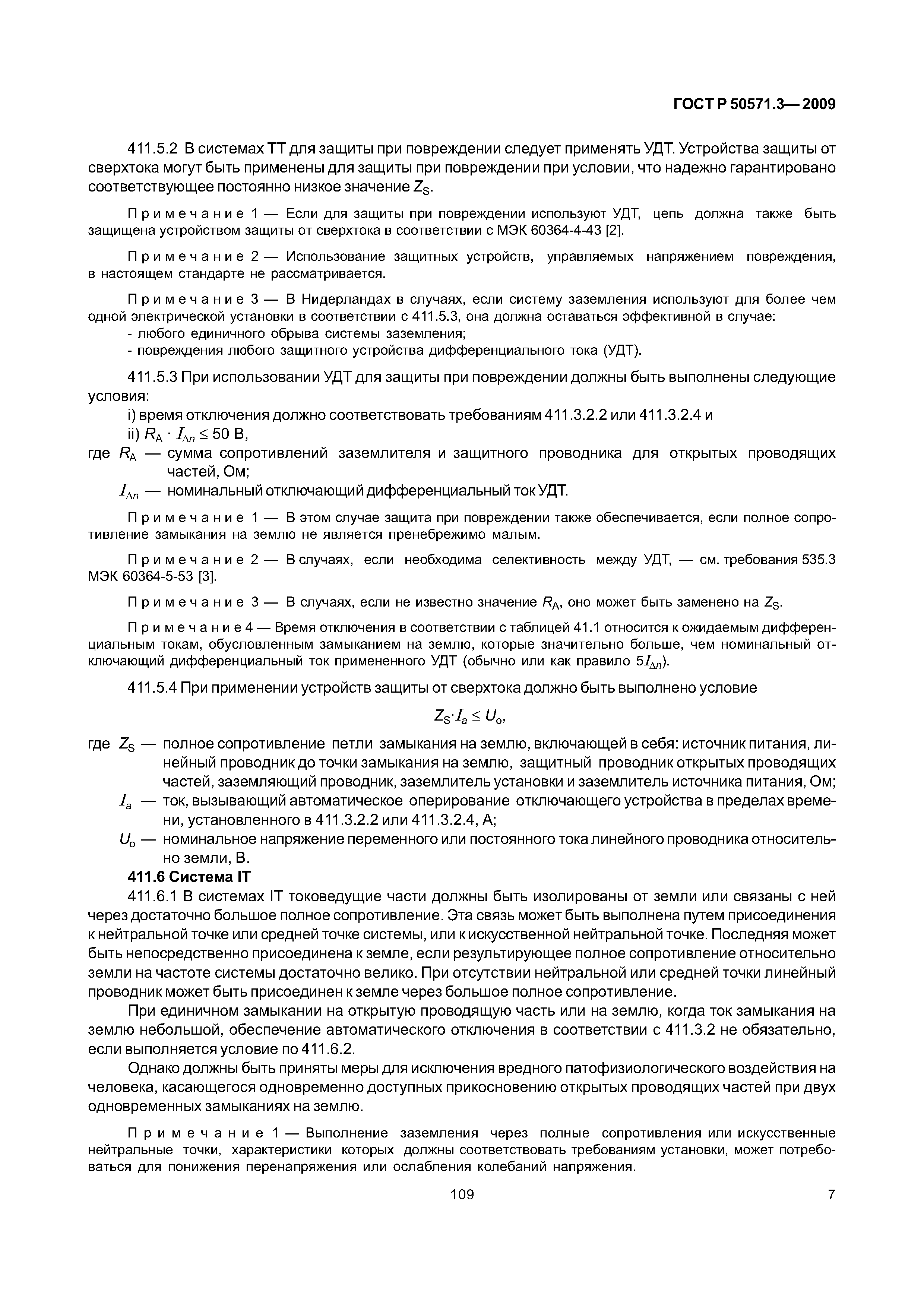 ГОСТ Р 50571.3—2009

411.5.2 В системах ТТ для защиты при повреждении следует применять УДТ. Устройства защиты от сверхтока могут быть применены для защиты при повреждении при условии, что надежно гарантировано соответствующее постоянно низкое значение $Z_S$.

Примечание 1 — Если для защиты при повреждении используют УДТ, цепь должна также быть защищена устройством защиты от сверхтока в соответствии с МЭК 60364-4-43 [2].

Примечание 2 — Использование защитных устройств, управляемых напряжением повреждения, в настоящем стандарте не рассматривается.

Примечание 3 — В Нидерландах в случаях, если систему заземления используют для более чем одной электрической установки в соответствии с 411.5.3, она должна оставаться эффективной в случае:
- любого единичного обрыва системы заземления;
- повреждения любого защитного устройства дифференциального тока (УДТ).

411.5.3 При использовании УДТ для защиты при повреждении должны быть выполнены следующие условия:
i) время отключения должно соответствовать требованиям 411.3.2.2 или 411.3.2.4 и
ii) $R_A \cdot I_{\Delta n} \leq 50$ В,
где $R_A$ — сумма сопротивлений заземлителя и защитного проводника для открытых проводящих частей, Ом;
$I_{\Delta n}$ — номинальный отключающий дифференциальный ток УДТ.

Примечание 1 — В этом случае защита при повреждении также обеспечивается, если полное сопротивление замыкания на землю не является пренебрежимо малым.

Примечание 2 — В случаях, если необходима селективность между УДТ, — см. требования 535.3 МЭК 60364-5-53 [3].

Примечание 3 — В случаях, если не известно значение $R_A$, оно может быть заменено на $Z_S$.

Примечание 4 — Время отключения в соответствии с таблицей 41.1 относится к ожидаемым дифференциальным токам, обусловленным замыканием на землю, которые значительно больше, чем номинальный отключающий дифференциальный ток примененного УДТ (обычно или как правило $5I_{\Delta n}$).

411.5.4 При применении устройств защиты от сверхтока должно быть выполнено условие

$Z_S \cdot I_a \leq U_o$,

где $Z_S$ — полное сопротивление петли замыкания на землю, включающей в себя: источник питания, линейный проводник до точки замыкания на землю, защитный проводник открытых проводящих частей, заземляющий проводник, заземлитель установки и заземлитель источника питания, Ом;
$I_a$ — ток, вызывающий автоматическое оперирование отключающего устройства в пределах времени, установленного в 411.3.2.2 или 411.3.2.4, А;
$U_o$ — номинальное напряжение переменного или постоянного тока линейного проводника относительно земли, В.

411.6 Система IT

411.6.1 В системах IT токоведущие части должны быть изолированы от земли или связаны с ней через достаточно большое полное сопротивление. Эта связь может быть выполнена путем присоединения к нейтральной точке или средней точке системы, или к искусственной нейтральной точке. Последняя может быть непосредственно присоединена к земле, если результирующее полное сопротивление относительно земли на частоте системы достаточно велико. При отсутствии нейтральной или средней точки линейный проводник может быть присоединен к земле через большое полное сопротивление.

При единичном замыкании на открытую проводящую часть или на землю, когда ток замыкания на землю небольшой, обеспечение автоматического отключения в соответствии с 411.3.2 не обязательно, если выполняется условие по 411.6.2.

Однако должны быть приняты меры для исключения вредного патофизиологического воздействия на человека, касающегося одновременно доступных прикосновению открытых проводящих частей при двух одновременных замыканиях на землю.

Примечание 1 — Выполнение заземления через полные сопротивления или искусственные нейтральные точки, характеристики которых должны соответствовать требованиям установки, может потребоваться для понижения перенапряжения или ослабления колебаний напряжения.

109

7